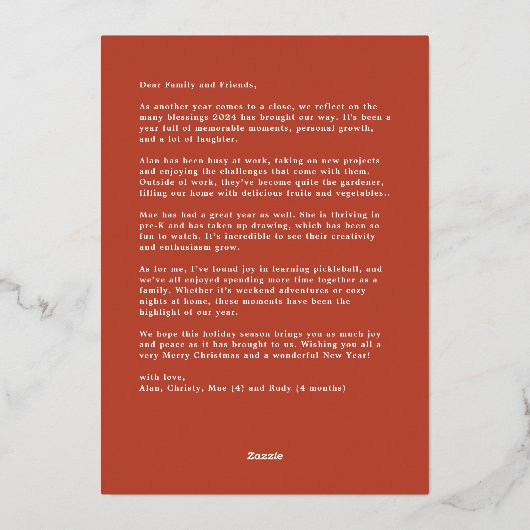 Dear Family and Friends,

As another year comes to a close, we reflect on the many blessings 2024 has brought our way. It's been a year full of memorable moments, personal growth, and a lot of laughter.

Alan has been busy at work, taking on new projects and enjoying the challenges that come with them. Outside of work, they've become quite the gardener, filling our home with delicious fruits and vegetables..

Mae has had a great year as well. She is thriving in pre-K and has taken up drawing, which has been so fun to watch. It's incredible to see their creativity and enthusiasm grow.

As for me, I've found joy in learning pickleball, and we've all enjoyed spending more time together as a family. Whether it's weekend adventures or cozy nights at home, these moments have been the highlight of our year.

We hope this holiday season brings you as much joy and peace as it has brought to us. Wishing you all a very Merry Christmas and a wonderful New Year!

with love,
Alan, Christy, Mae (4) and Rudy (4 months)

Zazzle